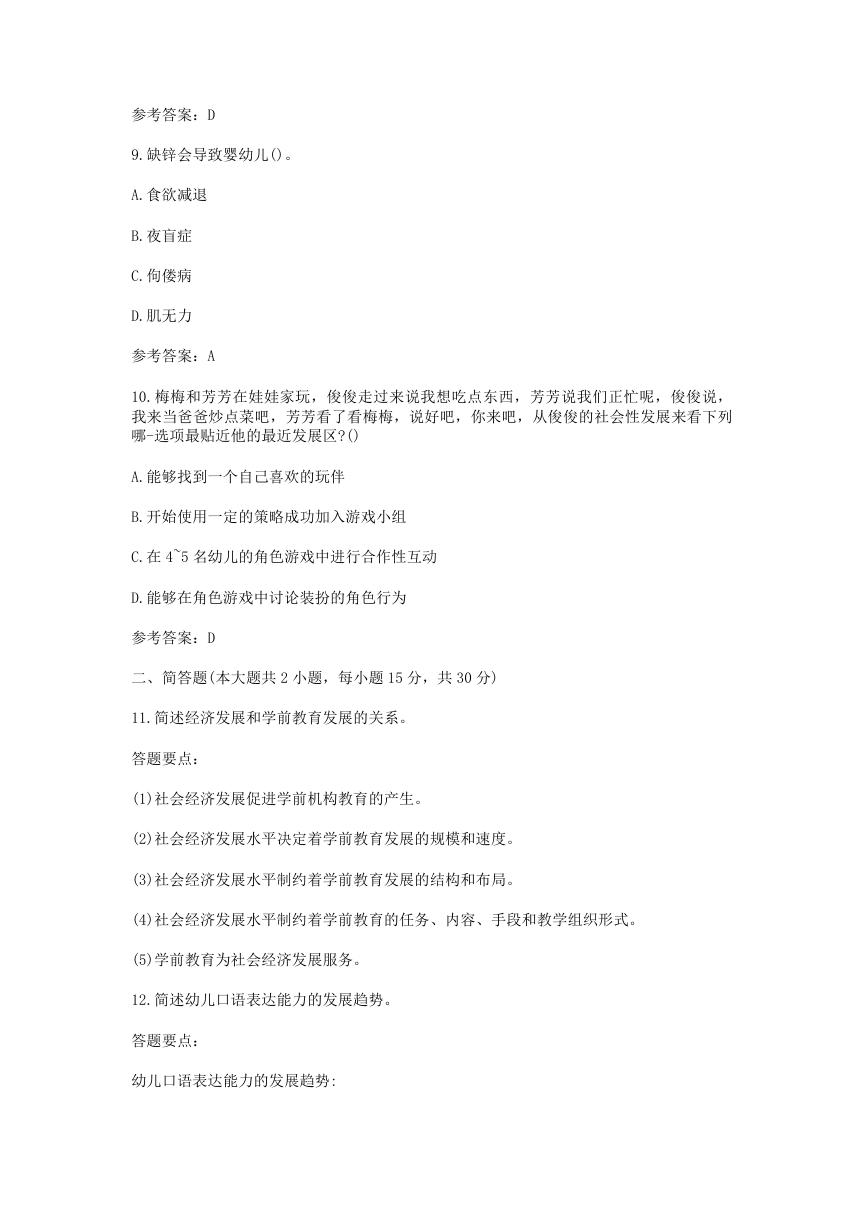 参考答案：D

9.缺锌会导致婴幼儿()。

A.食欲减退

B.夜盲症

C.佝偻病

D.肌无力

参考答案：A

10.梅梅和芳芳在娃娃家玩，俊俊走过来说我想吃点东西，芳芳说我们正忙呢，俊俊说，我来当爸爸炒点菜吧，芳芳看了看梅梅，说好吧，你来吧，从俊俊的社会性发展来看下列哪-选项最贴近他的最近发展区?()

A.能够找到一个自己喜欢的玩伴

B.开始使用一定的策略成功加入游戏小组

C.在4~5名幼儿的角色游戏中进行合作性互动

D.能够在角色游戏中讨论装扮的角色行为

参考答案：D

二、简答题(本大题共2小题，每小题15分，共30分)

11.简述经济发展和学前教育发展的关系。

答题要点：

(1)社会经济发展促进学前机构教育的产生。

(2)社会经济发展水平决定着学前教育发展的规模和速度。

(3)社会经济发展水平制约着学前教育发展的结构和布局。

(4)社会经济发展水平制约着学前教育的任务、内容、手段和教学组织形式。

(5)学前教育为社会经济发展服务。

12.简述幼儿口语表达能力的发展趋势。

答题要点：

幼儿口语表达能力的发展趋势: